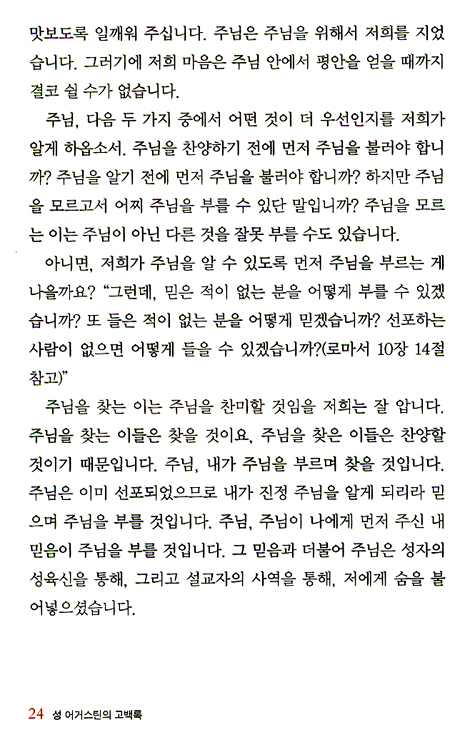 맛보도록 일깨워 주십니다. 주님은 주님을 위해서 저희를 지었습니다. 그러기에 저희 마음은 주님 안에서 평안을 얻을 때까지 결코 쉴 수가 없습니다.

주님, 다음 두 가지 중에서 어떤 것이 더 우선인지를 저희가 알게 하옵소서. 주님을 찬양하기 전에 먼저 주님을 불러야 합니까? 주님을 알기 전에 먼저 주님을 불러야 합니까? 하지만 주님을 모르고서 어찌 주님을 부를 수 있단 말입니까? 주님을 모르는 이는 주님이 아닌 다른 것을 잘못 부를 수도 있습니다.

아니면, 저희가 주님을 알 수 있도록 먼저 주님을 부르는 게 나을까요? "그런데, 믿은 적이 없는 분을 어떻게 부를 수 있겠습니까? 또 들은 적이 없는 분을 어떻게 믿겠습니까? 선포하는 사람이 없으면 어떻게 들을 수 있겠습니까?(로마서 10장 14절 참고)"

주님을 찾는 이는 주님을 찬미할 것임을 저희는 잘 압니다. 주님을 찾는 이들은 찾을 것이요, 주님을 찾은 이들은 찬양할 것이기 때문입니다. 주님, 내가 주님을 부르며 찾을 것입니다. 주님은 이미 선포되었으므로 내가 진정 주님을 알게 되리라 믿으며 주님을 부를 것입니다. 주님, 주님이 나에게 먼저 주신 내 믿음이 주님을 부를 것입니다. 그 믿음과 더불어 주님은 성자의 성육신을 통해, 그리고 설교자의 사역을 통해, 저에게 숨을 불어넣으셨습니다.

24 성 어거스틴의 고백록